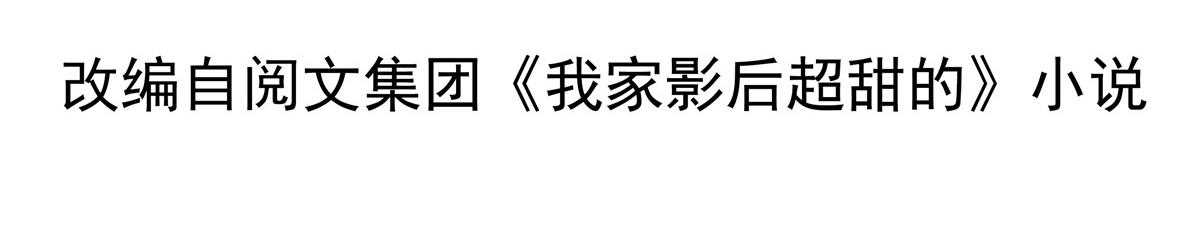 改编自阅文集团《我家影后超甜的》小说